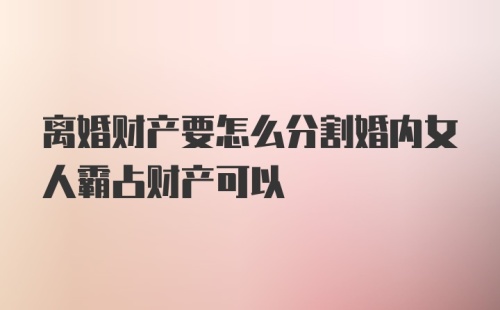 离婚财产要怎么分割婚内女人霸占财产可以